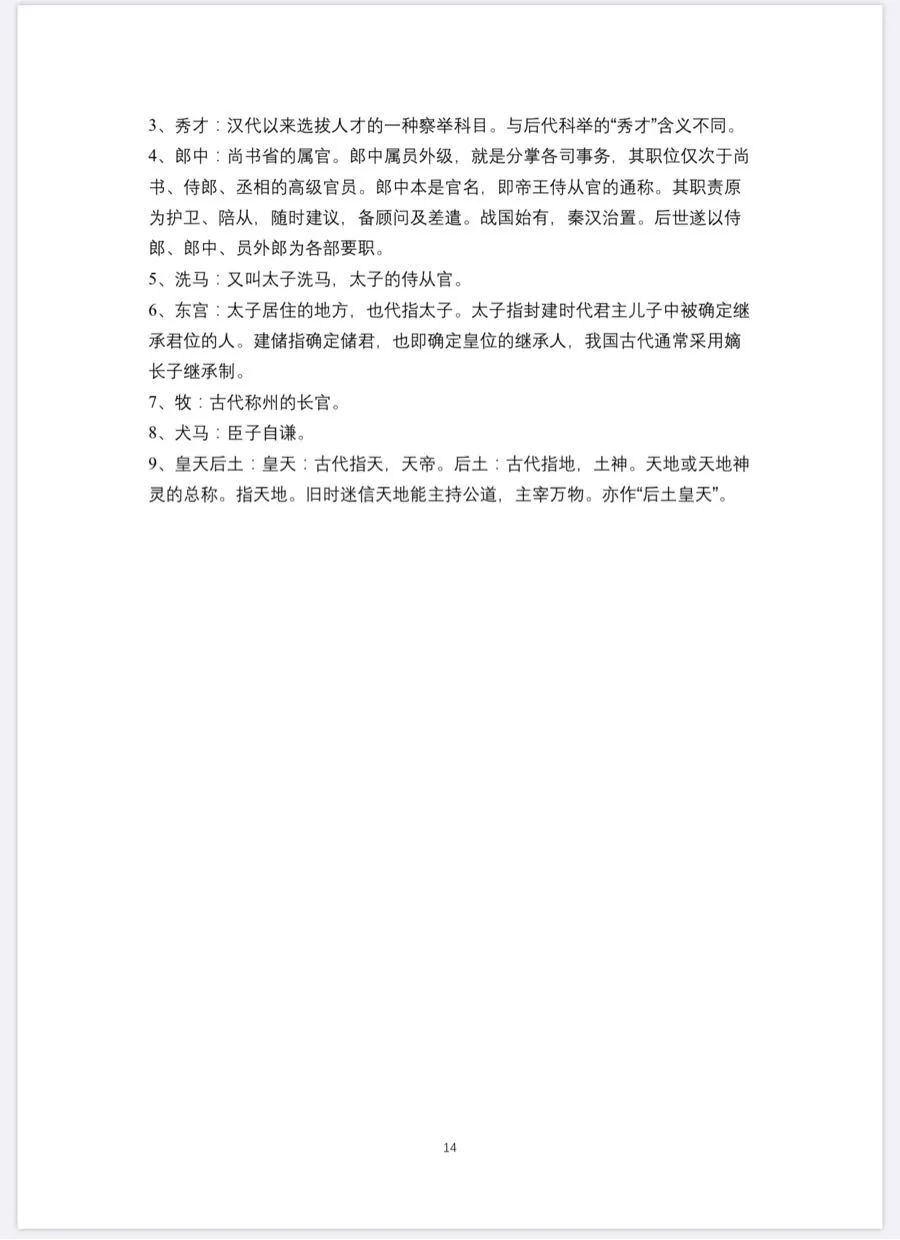 3、秀才：汉代以来选拔人才的一种察举科目。与后代科举的“秀才”含义不同。

4、郎中：尚书省的属官。郎中属员外级，就是分掌各司事务，其职位仅次于尚书、侍郎、丞相的高级官员。郎中本是官名，即帝王侍从官的通称。其职责原为护卫、陪从，随时建议，备顾问及差遣。战国始有，秦汉治置。后世遂以侍郎、郎中、员外郎为各部要职。

5、洗马：又叫太子洗马，太子的侍从官。

6、东宫：太子居住的地方，也代指太子。太子指封建时代君主儿子中被确定继承君位的人。建储指确定储君，也即确定皇位的继承人，我国古代通常采用嫡长子继承制。

7、牧：古代称州的长官。

8、犬马：臣子自谦。

9、皇天后土：皇天：古代指天，天帝。后土：古代指地，土神。天地或天地神灵的总称。指天地。旧时迷信天地能主持公道，主宰万物。亦作“后土皇天”。

14